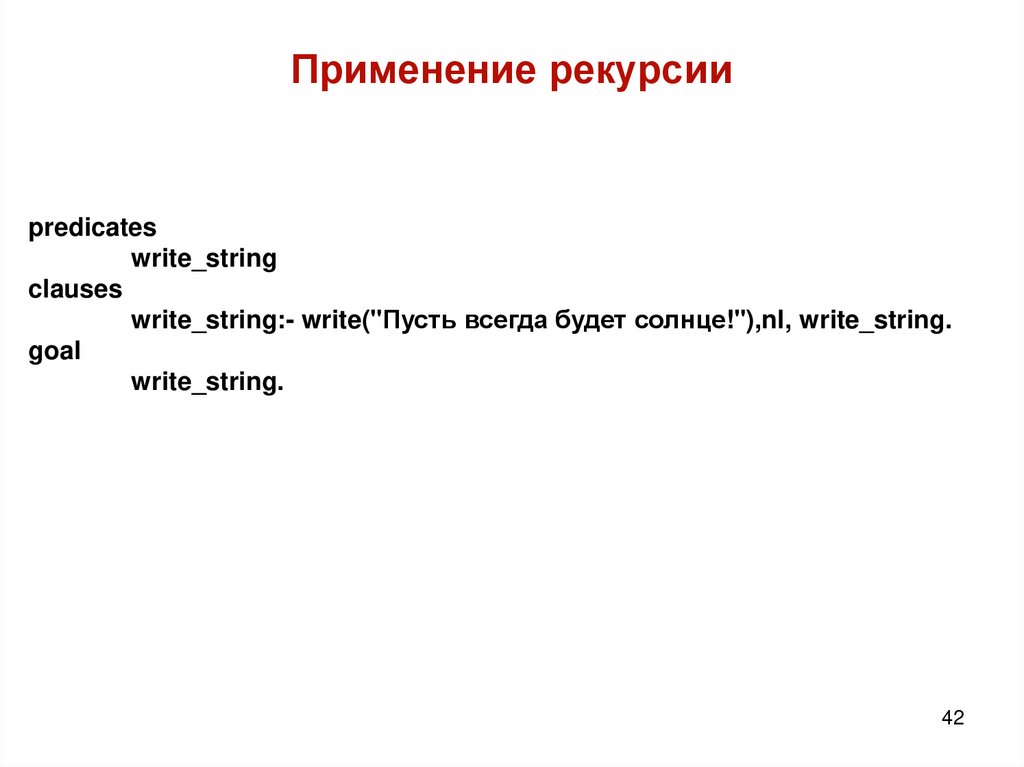 Применение рекурсии

predicates
write_string
clauses
write_string:- write("Пусть всегда будет солнце!"),nl, write_string.
goal
write_string.

42